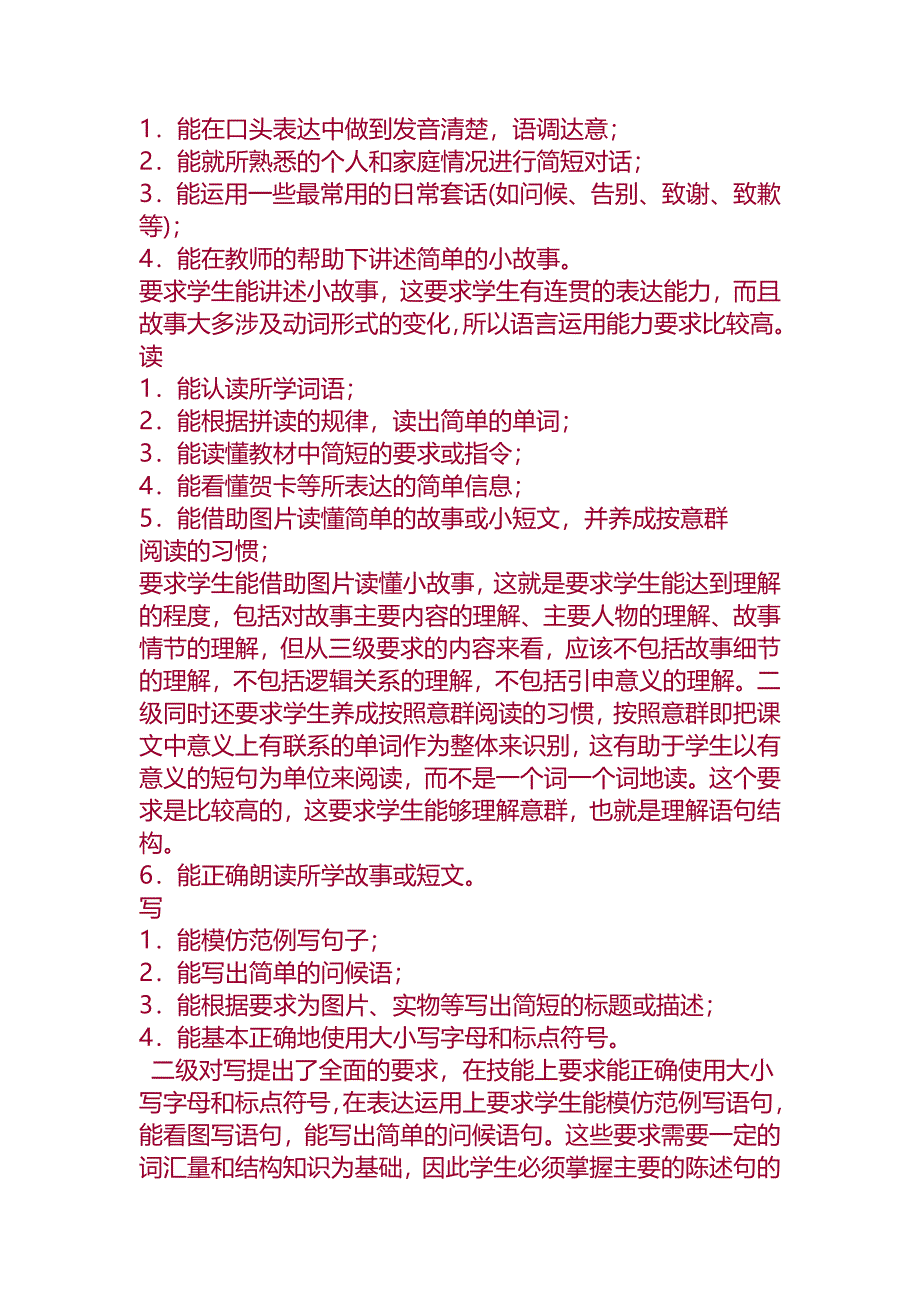 1．能在口头表达中做到发音清楚，语调达意；
2．能就所熟悉的个人和家庭情况进行简短对话；
3．能运用一些最常用的日常套话(如问候、告别、致谢、致歉等)；
4．能在教师的帮助下讲述简单的小故事。
要求学生能讲述小故事，这要求学生有连贯的表达能力，而且故事大多涉及动词形式的变化，所以语言运用能力要求比较高。
读
1．能认读所学词语；
2．能根据拼读的规律，读出简单的单词；
3．能读懂教材中简短的要求或指令；
4．能看懂贺卡等所表达的简单信息；
5．能借助图片读懂简单的故事或小短文，并养成按意群阅读的习惯；
要求学生能借助图片读懂小故事，这就是要求学生能达到理解的程度，包括对故事主要内容的理解、主要人物的理解、故事情节的理解，但从三级要求的内容来看，应该不包括故事细节的理解，不包括逻辑关系的理解，不包括引申意义的理解。二级同时还要求学生养成按照意群阅读的习惯，按照意群即把课文中意义上有联系的单词作为整体来识别，这有助于学生以有意义的短句为单位来阅读，而不是一个词一个词地读。这个要求是比较高的，这要求学生能够理解意群，也就是理解语句结构。
6．能正确朗读所学故事或短文。
写
1．能模仿范例写句子；
2．能写出简单的问候语；
3．能根据要求为图片、实物等写出简短的标题或描述；
4．能基本正确地使用大小写字母和标点符号。
二级对写提出了全面的要求，在技能上要求能正确使用大小写字母和标点符号，在表达运用上要求学生能模仿范例写语句，能看图写语句，能写出简单的问候语句。这些要求需要一定的词汇量和结构知识为基础，因此学生必须掌握主要的陈述句的